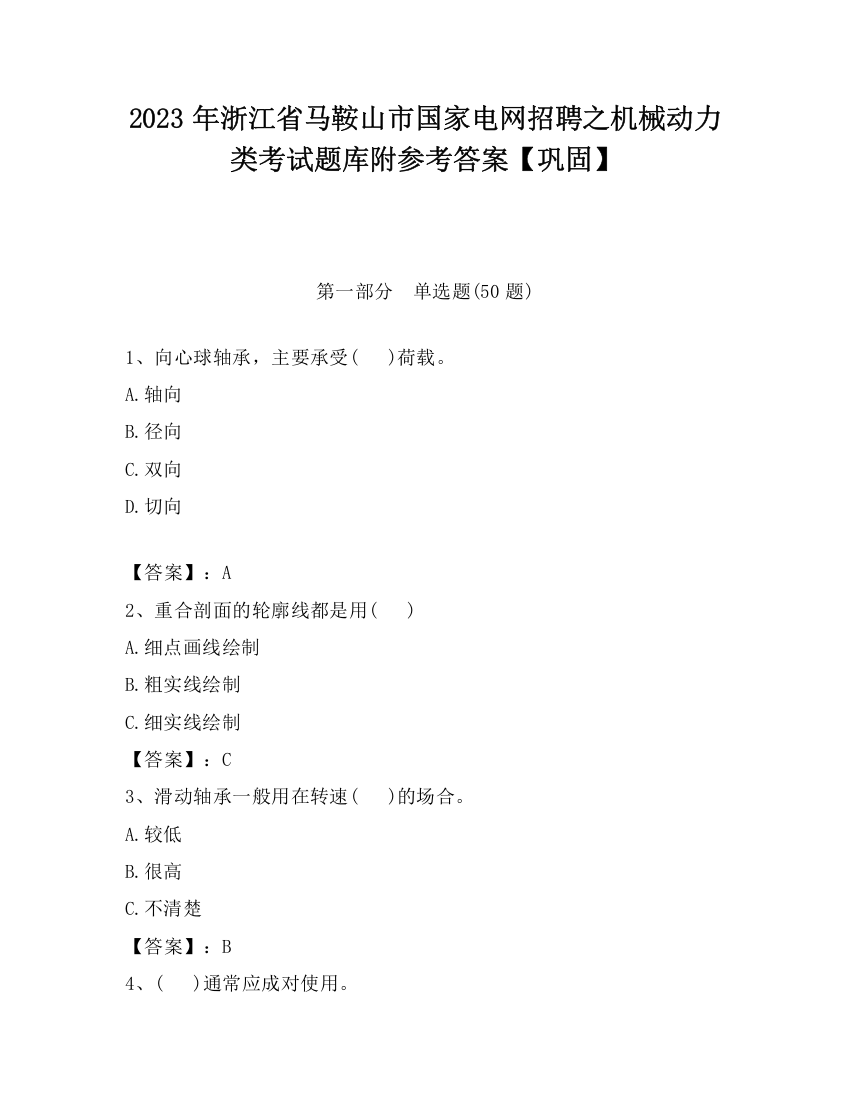 2023 年浙江省马鞍山市国家电网招聘之机械动力类考试题库附参考答案【巩固】

第一部分　单选题(50 题)

1、向心球轴承，主要承受(　　)荷载。

A.轴向

B.径向

C.双向

D.切向

【答案】：A

2、重合剖面的轮廓线都是用(　　)

A.细点画线绘制

B.粗实线绘制

C.细实线绘制

【答案】：C

3、滑动轴承一般用在转速(　　)的场合。

A.较低

B.很高

C.不清楚

【答案】：B

4、(　　)通常应成对使用。